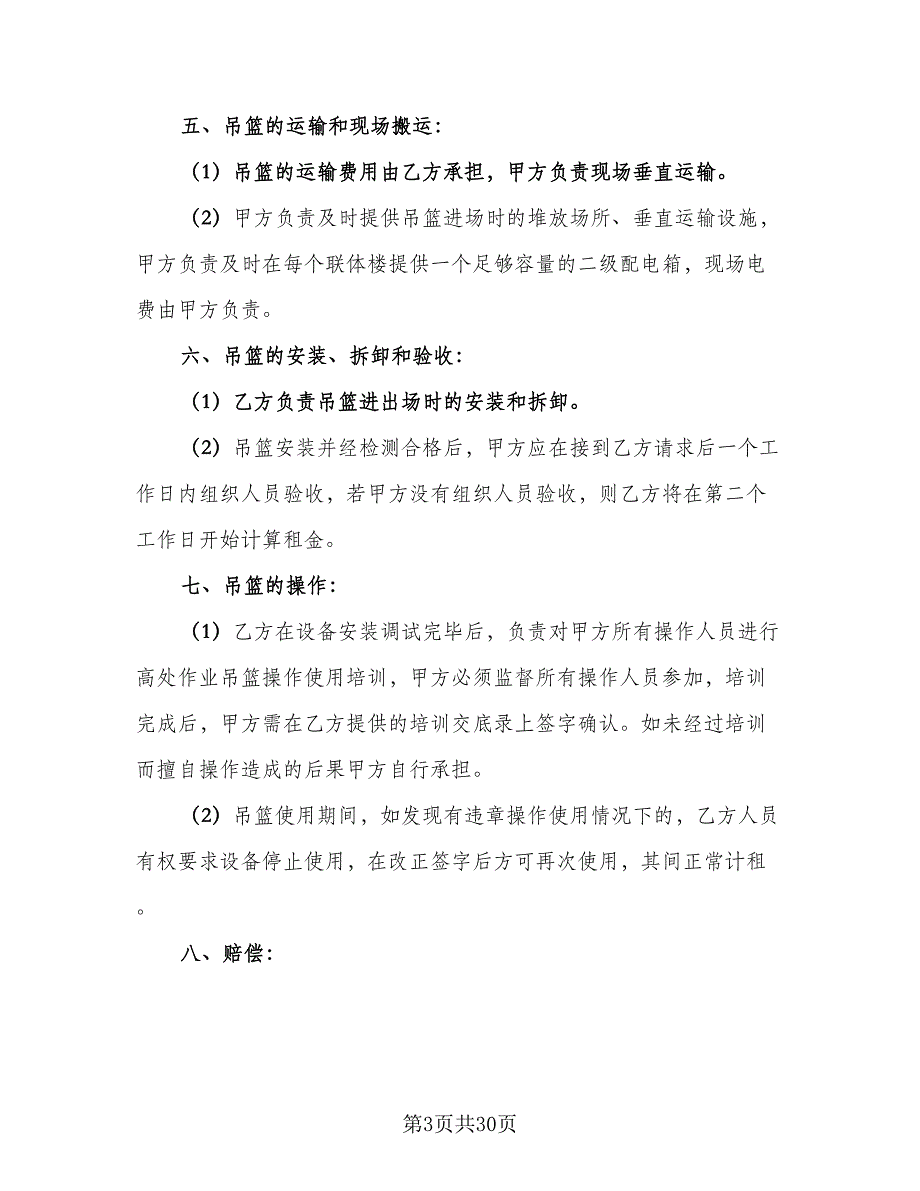 五、吊篮的运输和现场搬运：

（1）吊篮的运输费用由乙方承担，甲方负责现场垂直运输。

（2）甲方负责及时提供吊篮进场时的堆放场所、垂直运输设施，甲方负责及时在每个联体楼提供一个足够容量的二级配电箱，现场电费由甲方负责。

六、吊篮的安装、拆卸和验收：

（1）乙方负责吊篮进出场时的安装和拆卸。

（2）吊篮安装并经检测合格后，甲方应在接到乙方请求后一个工作日内组织人员验收，若甲方没有组织人员验收，则乙方将在第二个工作日开始计算租金。

七、吊篮的操作：

（1）乙方在设备安装调试完毕后，负责对甲方所有操作人员进行高处作业吊篮操作使用培训，甲方必须监督所有操作人员参加，培训完成后，甲方需在乙方提供的培训交底录上签字确认。如未经过培训而擅自操作造成的后果甲方自行承担。

（2）吊篮使用期间，如发现有违章操作使用情况下的，乙方人员有权要求设备停止使用，在改正签字后方可再次使用，其间正常计租。

八、赔偿：

第3页共30页